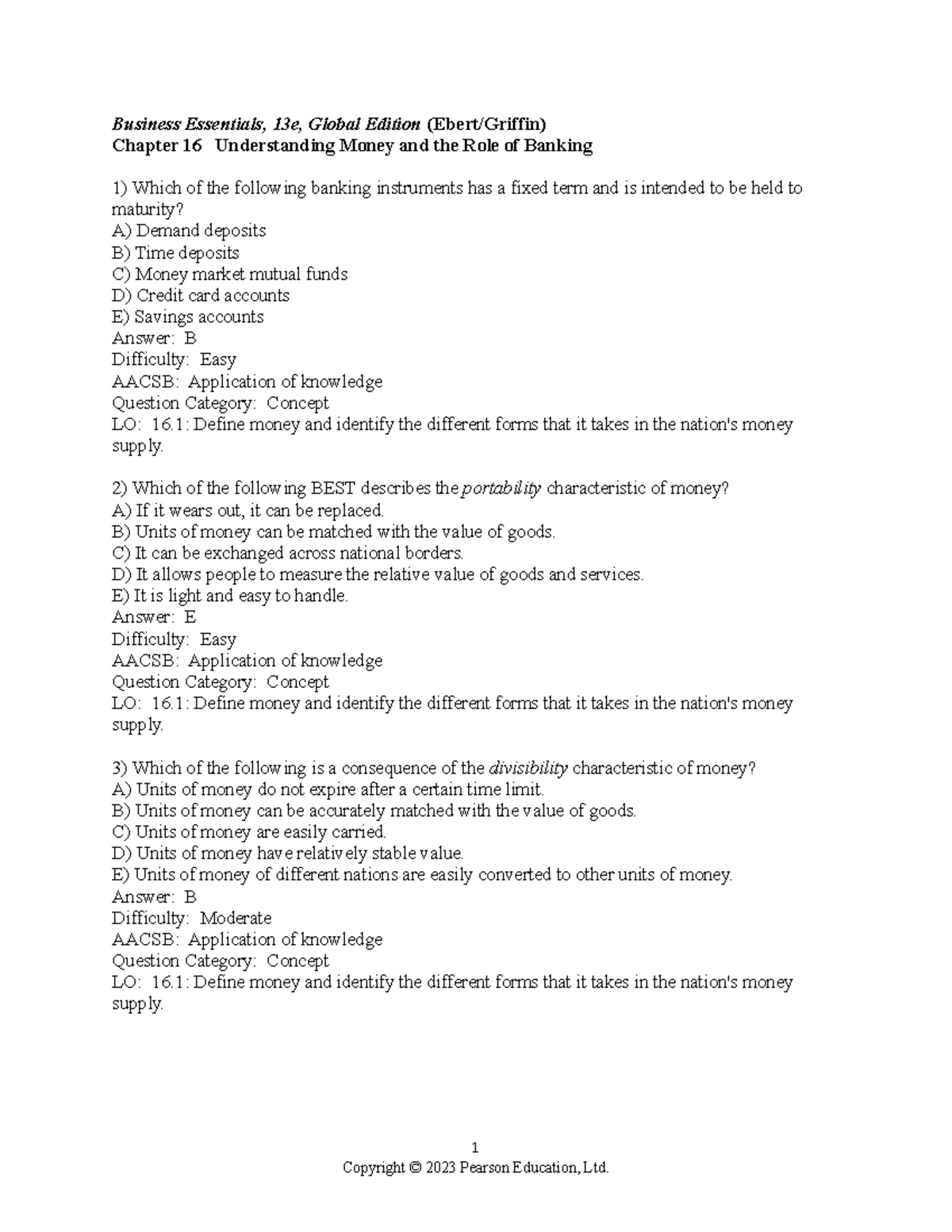 Business Essentials, 13e, Global Edition (Ebert/Griffin)
Chapter 16 Understanding Money and the Role of Banking

1) Which of the following banking instruments has a fixed term and is intended to be held to maturity?
A) Demand deposits
B) Time deposits
C) Money market mutual funds
D) Credit card accounts
E) Savings accounts
Answer: B
Difficulty: Easy
AACSB: Application of knowledge
Question Category: Concept
LO: 16.1: Define money and identify the different forms that it takes in the nation's money supply.

2) Which of the following BEST describes the portability characteristic of money?
A) If it wears out, it can be replaced.
B) Units of money can be matched with the value of goods.
C) It can be exchanged across national borders.
D) It allows people to measure the relative value of goods and services.
E) It is light and easy to handle.
Answer: E
Difficulty: Easy
AACSB: Application of knowledge
Question Category: Concept
LO: 16.1: Define money and identify the different forms that it takes in the nation's money supply.

3) Which of the following is a consequence of the divisibility characteristic of money?
A) Units of money do not expire after a certain time limit.
B) Units of money can be accurately matched with the value of goods.
C) Units of money are easily carried.
D) Units of money have relatively stable value.
E) Units of money of different nations are easily converted to other units of money.
Answer: B
Difficulty: Moderate
AACSB: Application of knowledge
Question Category: Concept
LO: 16.1: Define money and identify the different forms that it takes in the nation's money supply.

1
Copyright © 2023 Pearson Education, Ltd.